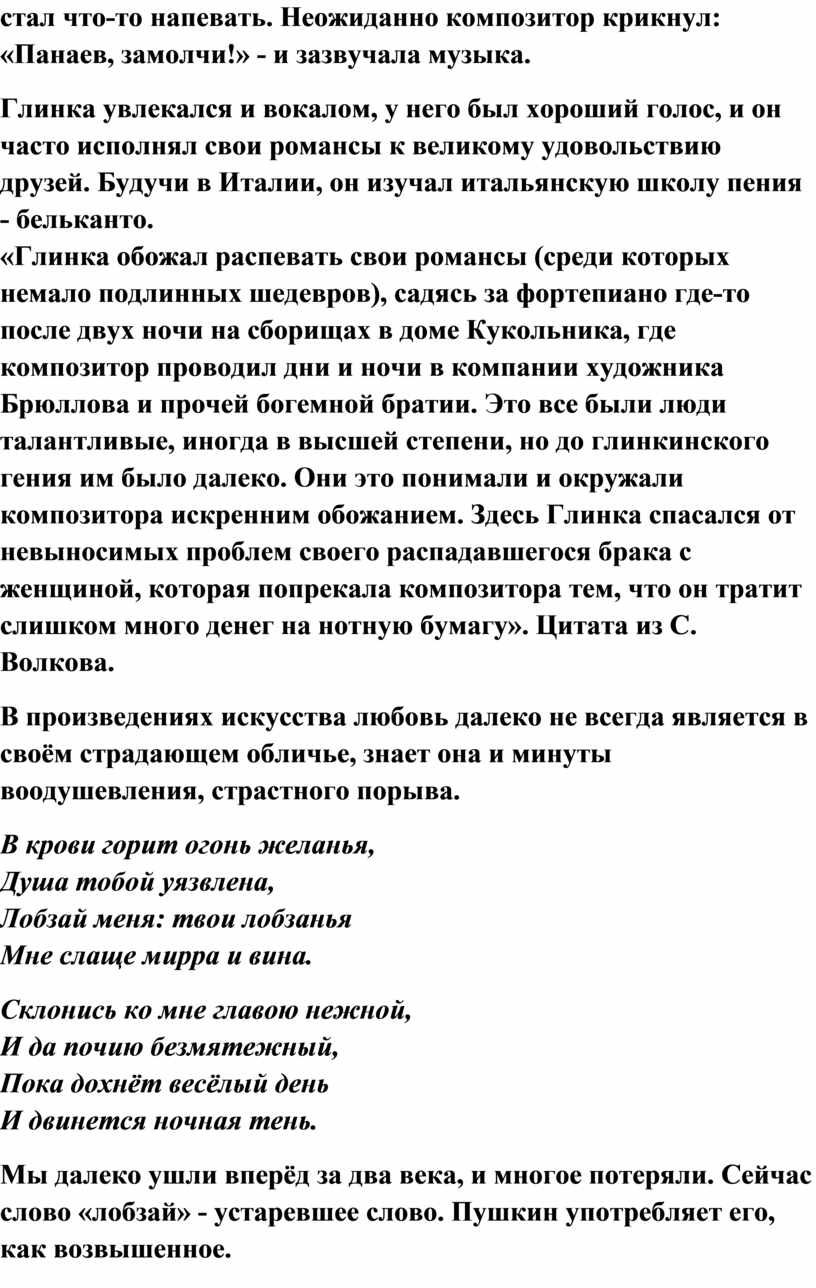 стал что-то напевать. Неожиданно композитор крикнул: «Панаев, замолчи!» - и зазвучала музыка.

Глинка увлекался и вокалом, у него был хороший голос, и он часто исполнял свои романсы к великому удовольствию друзей. Будучи в Италии, он изучал итальянскую школу пения - бельканто.
«Глинка обожал распевать свои романсы (среди которых немало подлинных шедевров), садясь за фортепиано где-то после двух ночи на сборищах в доме Кукольника, где композитор проводил дни и ночи в компании художника Брюллова и прочей богемной братии. Это все были люди талантливые, иногда в высшей степени, но до глинкинского гения им было далеко. Они это понимали и окружали композитора искренним обожанием. Здесь Глинка спасался от невыносимых проблем своего распадавшегося брака с женщиной, которая попрекала композитора тем, что он тратит слишком много денег на нотную бумагу». Цитата из С. Волкова.

В произведениях искусства любовь далеко не всегда является в своём страдающем обличье, знает она и минуты воодушевления, страстного порыва.

В крови горит огонь желанья,
Душа тобой уязвлена,
Лобзай меня: твои лобзанья
Мне слаще мирра и вина.

Склонись ко мне главою нежной,
И да почию безмятежный,
Пока дохнёт весёлый день
И двинется ночная тень.

Мы далеко ушли вперёд за два века, и многое потеряли. Сейчас слово «лобзай» - устаревшее слово. Пушкин употребляет его, как возвышенное.